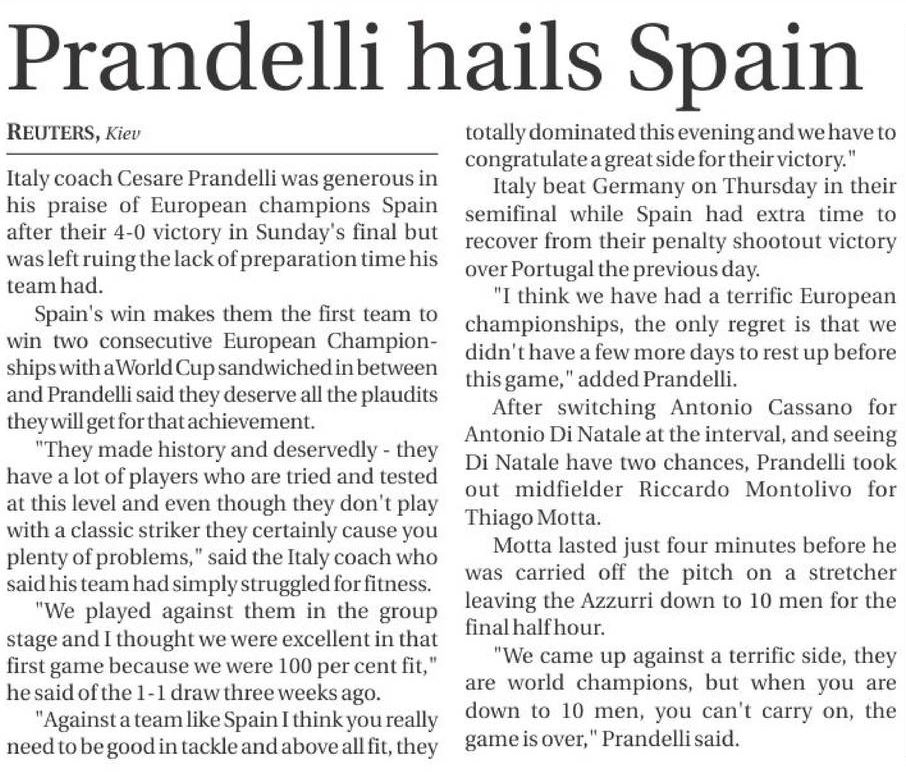 Prandelli hails Spain

REUTERS, Kiev

Italy coach Cesare Prandelli was generous in his praise of European champions Spain after their 4-0 victory in Sunday's final but was left ruing the lack of preparation time his team had.

Spain's win makes them the first team to win two consecutive European Championships with a World Cup sandwiched in between and Prandelli said they deserve all the plaudits they will get for that achievement.

"They made history and deservedly - they have a lot of players who are tried and tested at this level and even though they don't play with a classic striker they certainly cause you plenty of problems," said the Italy coach who said his team had simply struggled for fitness.

"We played against them in the group stage and I thought we were excellent in that first game because we were 100 per cent fit," he said of the 1-1 draw three weeks ago.

"Against a team like Spain I think you really need to be good in tackle and above all fit, they totally dominated this evening and we have to congratulate a great side for their victory."

Italy beat Germany on Thursday in their semifinal while Spain had extra time to recover from their penalty shootout victory over Portugal the previous day.

"I think we have had a terrific European championships, the only regret is that we didn't have a few more days to rest up before this game," added Prandelli.

After switching Antonio Cassano for Antonio Di Natale at the interval, and seeing Di Natale have two chances, Prandelli took out midfielder Riccardo Montolivo for Thiago Motta.

Motta lasted just four minutes before he was carried off the pitch on a stretcher leaving the Azzurri down to 10 men for the final half hour.

"We came up against a terrific side, they are world champions, but when you are down to 10 men, you can't carry on, the game is over," Prandelli said.